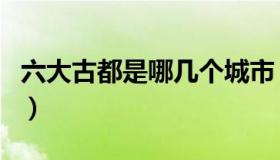 六大古都是哪几个城市
）